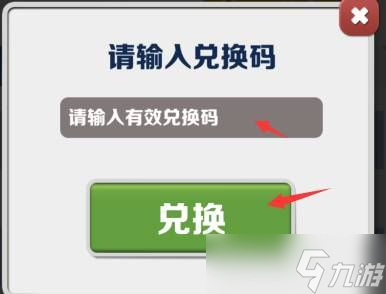 请输入兑换码

请输入有效兑换码

兑换

九游